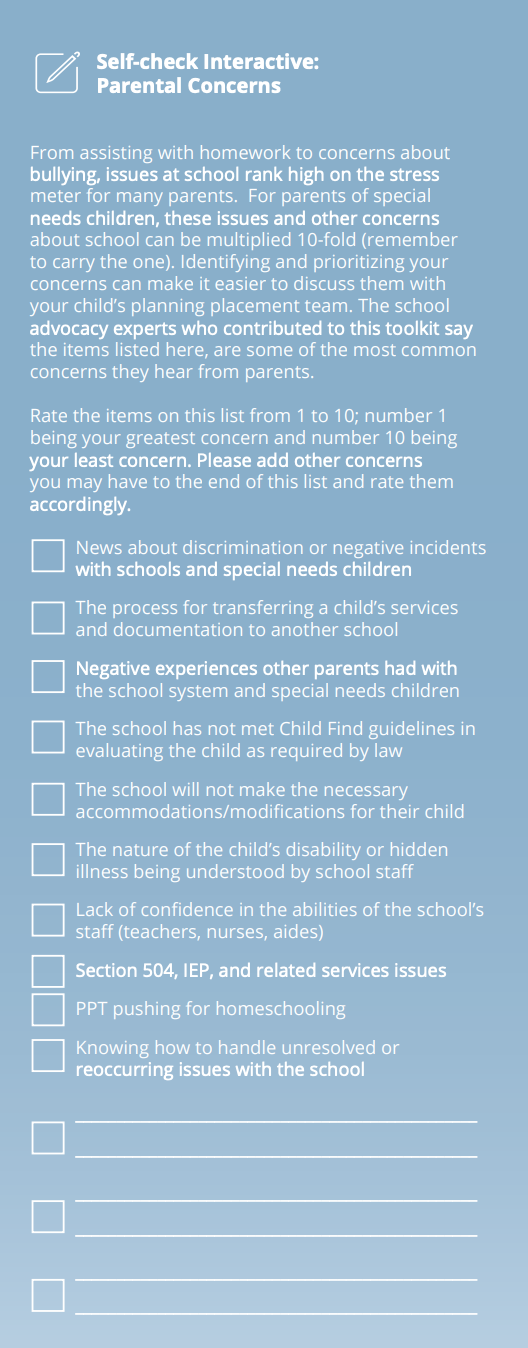 Self-check Interactive: Parental Concerns

From assisting with homework to concerns about bullying, issues at school rank high on the stress meter for many parents. For parents of special needs children, these issues and other concerns about school can be multiplied 10-fold (remember to carry the one). Identifying and prioritizing your concerns can make it easier to discuss them with your child's planning placement team. The school advocacy experts who contributed to this toolkit say the items listed here, are some of the most common concerns they hear from parents.

Rate the items on this list from 1 to 10; number 1 being your greatest concern and number 10 being your least concern. Please add other concerns you may have to the end of this list and rate them accordingly.

News about discrimination or negative incidents with schools and special needs children

The process for transferring a child's services and documentation to another school

Negative experiences other parents had with the school system and special needs children

The school has not met Child Find guidelines in evaluating the child as required by law

The school will not make the necessary accommodations/modifications for their child

The nature of the child's disability or hidden illness being understood by school staff

Lack of confidence in the abilities of the school's staff (teachers, nurses, aides)

Section 504, IEP, and related services issues

PPT pushing for homeschooling

Knowing how to handle unresolved or reoccurring issues with the school